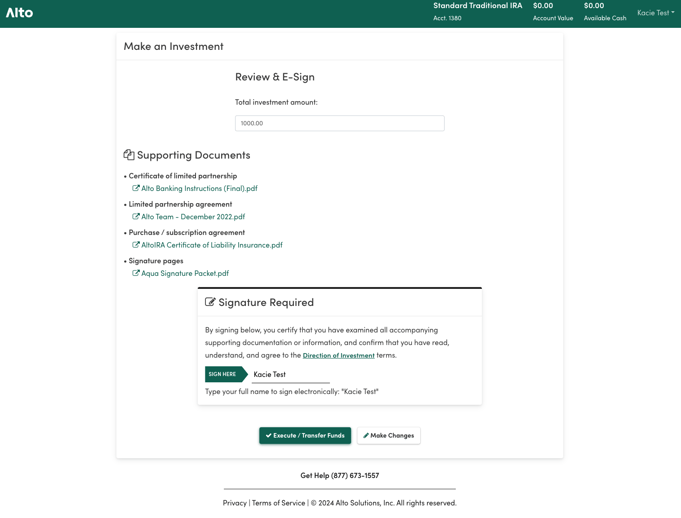 Alto

Standard Traditional IRA
Acct. 1380

$0.00
Account Value

$0.00
Available Cash

Kacie Test

Make an Investment

Review & E-Sign

Total investment amount:

1000.00

Supporting Documents

• Certificate of limited partnership
Alto Banking Instructions (Final).pdf

• Limited partnership agreement
Alto Team - December 2022.pdf

• Purchase / subscription agreement
AltoIRA Certificate of Liability Insurance.pdf

• Signature pages
Aqua Signature Packet.pdf

Signature Required

By signing below, you certify that you have examined all accompanying supporting documentation or information, and confirm that you have read, understand, and agree to the Direction of Investment terms.

SIGN HERE Kacie Test

Type your full name to sign electronically: "Kacie Test"

Execute / Transfer Funds

Make Changes

Get Help (877) 673-1557

Privacy | Terms of Service | © 2024 Alto Solutions, Inc. All rights reserved.